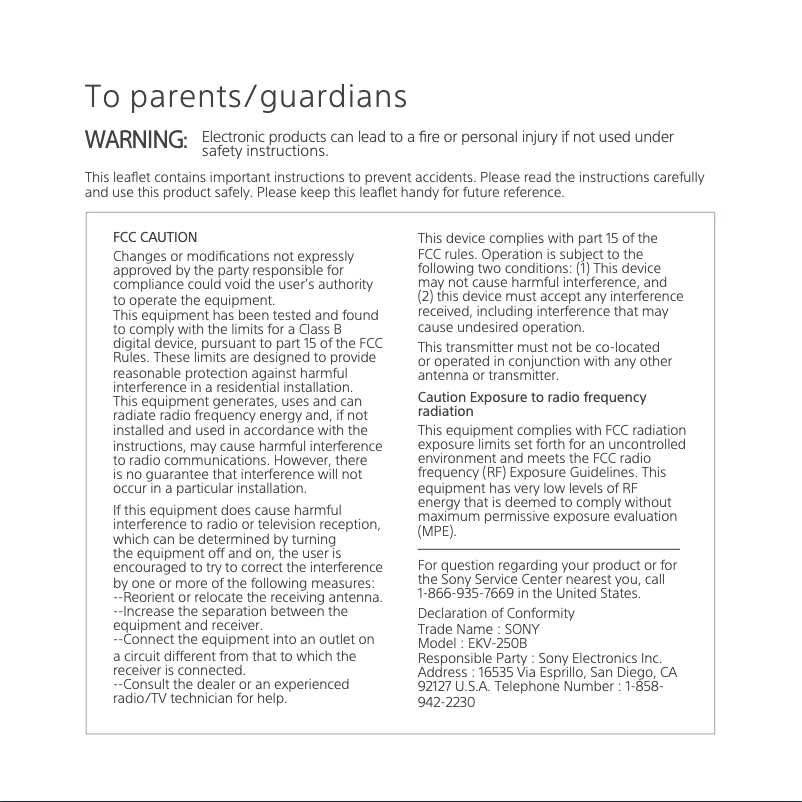 To parents/guardians

WARNING: Electronic products can lead to a fire or personal injury if not used under safety instructions.

This leaflet contains important instructions to prevent accidents. Please read the instructions carefully and use this product safely. Please keep this leaflet handy for future reference.

FCC CAUTION

Changes or modifications not expressly approved by the party responsible for compliance could void the user's authority to operate the equipment.
This equipment has been tested and found to comply with the limits for a Class B digital device, pursuant to part 15 of the FCC Rules. These limits are designed to provide reasonable protection against harmful interference in a residential installation.
This equipment generates, uses and can radiate radio frequency energy and, if not installed and used in accordance with the instructions, may cause harmful interference to radio communications. However, there is no guarantee that interference will not occur in a particular installation.

If this equipment does cause harmful interference to radio or television reception, which can be determined by turning the equipment off and on, the user is encouraged to try to correct the interference by one or more of the following measures:
--Reorient or relocate the receiving antenna.
--Increase the separation between the equipment and receiver.
--Connect the equipment into an outlet on a circuit different from that to which the receiver is connected.
--Consult the dealer or an experienced radio/TV technician for help.

This device complies with part 15 of the FCC rules. Operation is subject to the following two conditions: (1) This device may not cause harmful interference, and (2) this device must accept any interference received, including interference that may cause undesired operation.

This transmitter must not be co-located or operated in conjunction with any other antenna or transmitter.

Caution Exposure to radio frequency radiation

This equipment complies with FCC radiation exposure limits set forth for an uncontrolled environment and meets the FCC radio frequency (RF) Exposure Guidelines. This equipment has very low levels of RF energy that is deemed to comply without maximum permissive exposure evaluation (MPE).

For question regarding your product or for the Sony Service Center nearest you, call 1-866-935-7669 in the United States.

Declaration of Conformity
Trade Name : SONY
Model : EKV-250B
Responsible Party : Sony Electronics Inc.
Address : 16535 Via Esprillo, San Diego, CA 92127 U.S.A. Telephone Number : 1-858-942-2230